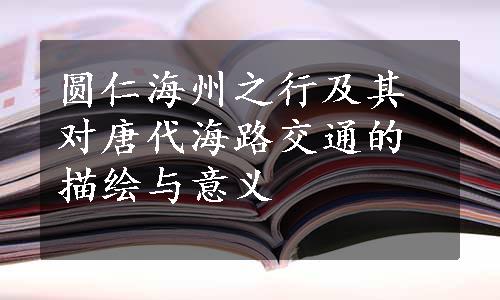 圆仁海州之行及其对唐代海路交通的描绘与意义